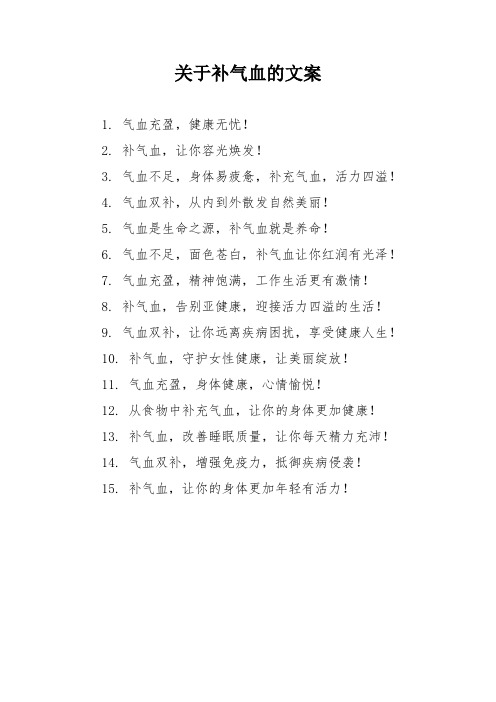 关于补气血的文案

1. 气血充盈，健康无忧！

2. 补气血，让你容光焕发！

3. 气血不足，身体易疲惫，补充气血，活力四溢！

4. 气血双补，从内到外散发自然美丽！

5. 气血是生命之源，补气血就是养命！

6. 气血不足，面色苍白，补气血让你红润有光泽！

7. 气血充盈，精神饱满，工作生活更有激情！

8. 补气血，告别亚健康，迎接活力四溢的生活！

9. 气血双补，让你远离疾病困扰，享受健康人生！

10. 补气血，守护女性健康，让美丽绽放！

11. 气血充盈，身体健康，心情愉悦！

12. 从食物中补充气血，让你的身体更加健康！

13. 补气血，改善睡眠质量，让你每天精力充沛！

14. 气血双补，增强免疫力，抵御疾病侵袭！

15. 补气血，让你的身体更加年轻有活力！